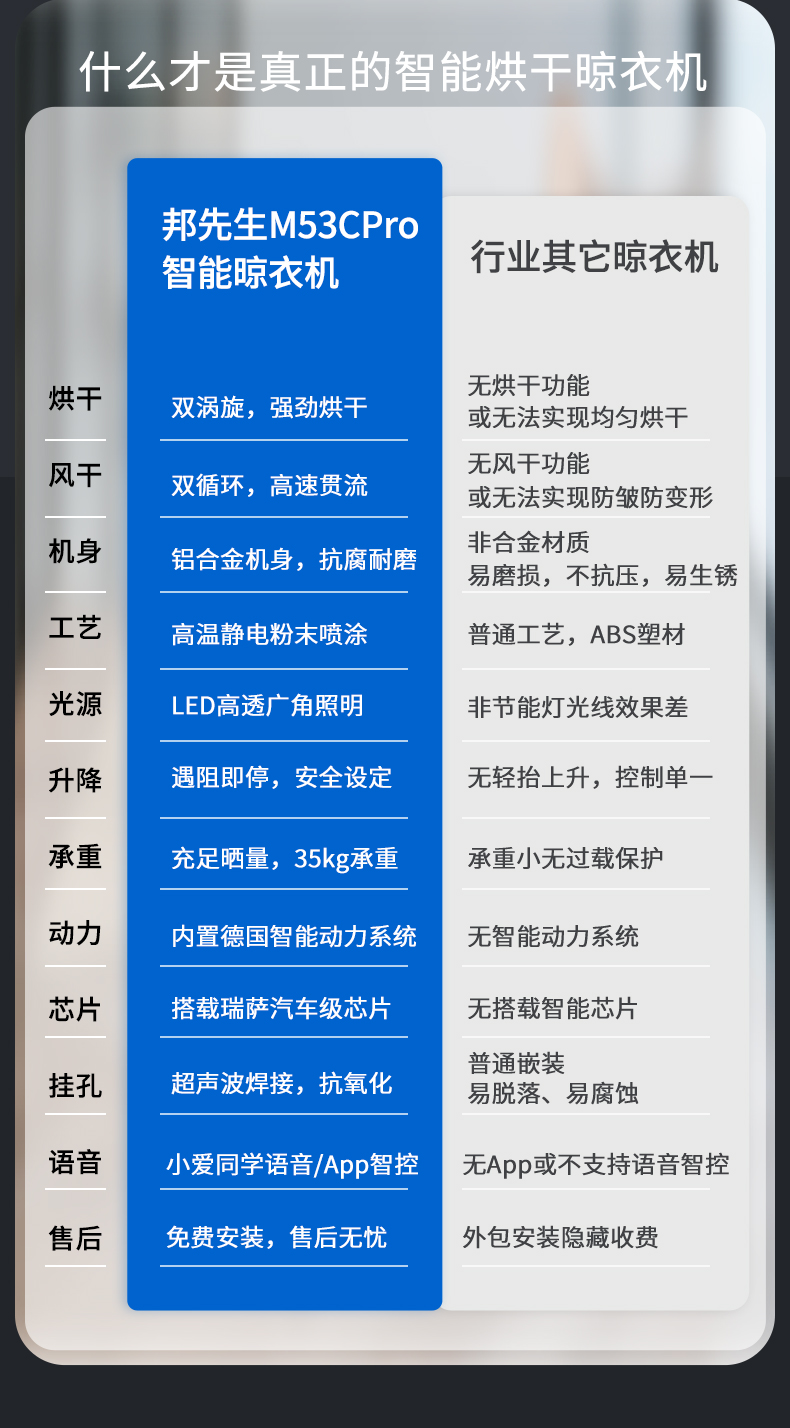 什么才是真正的智能烘干晾衣机

|  | 邦先生M53CPro智能晾衣机 | 行业其它晾衣机 |
|---|---|---|
| 烘干 | 双涡旋，强劲烘干 | 无烘干功能或无法实现均匀烘干 |
| 风干 | 双循环，高速贯流 | 无风干功能或无法实现防皱防变形 |
| 机身 | 铝合金机身，抗腐耐磨 | 非合金材质易磨损，不抗压，易生锈 |
| 工艺 | 高温静电粉末喷涂 | 普通工艺，ABS塑材 |
| 光源 | LED高透广角照明 | 非节能灯光线效果差 |
| 升降 | 遇阻即停，安全设定 | 无轻抬上升，控制单一 |
| 承重 | 充足晒量，35kg承重 | 承重小无过载保护 |
| 动力 | 内置德国智能动力系统 | 无智能动力系统 |
| 芯片 | 搭载瑞萨汽车级芯片 | 无搭载智能芯片 |
| 挂孔 | 超声波焊接，抗氧化 | 普通嵌装易脱落、易腐蚀 |
| 语音 | 小爱同学语音/App智控 | 无App或不支持语音智控 |
| 售后 | 免费安装，售后无忧 | 外包安装隐藏收费 |